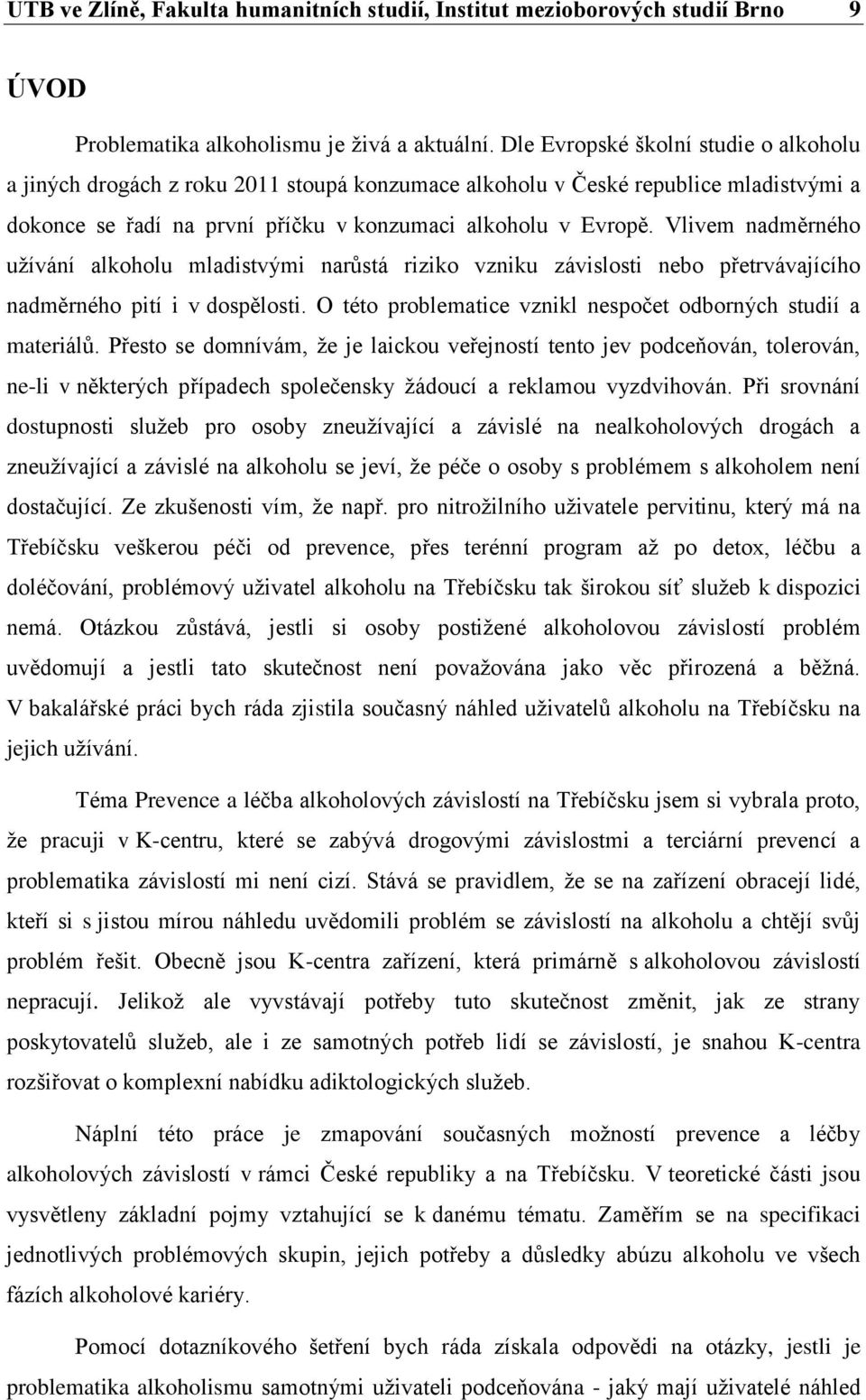 UTB ve Zlíně, Fakulta humanitních studií, Institut mezioborových studií Brno 9

ÚVOD

Problematika alkoholismu je živá a aktuální. Dle Evropské školní studie o alkoholu a jiných drogách z roku 2011 stoupá konzumace alkoholu v České republice mladistvými a dokonce se řadí na první příčku v konzumaci alkoholu v Evropě. Vlivem nadměrného užívání alkoholu mladistvými narůstá riziko vzniku závislosti nebo přetrvávajícího nadměrného pití i v dospělosti. O této problematice vznikl nespočet odborných studií a materiálů. Přesto se domnívám, že je laickou veřejností tento jev podceňován, tolerován, ne-li v některých případech společensky žádoucí a reklamou vyzdvihován. Při srovnání dostupnosti služeb pro osoby zneužívající a závislé na nealkoholových drogách a zneužívající a závislé na alkoholu se jeví, že péče o osoby s problémem s alkoholem není dostačující. Ze zkušenosti vím, že např. pro nitrožilního uživatele pervitinu, který má na Třebíčsku veškerou péči od prevence, přes terénní program až po detox, léčbu a doléčování, problémový uživatel alkoholu na Třebíčsku tak širokou síť služeb k dispozici nemá. Otázkou zůstává, jestli si osoby postižené alkoholovou závislostí problém uvědomují a jestli tato skutečnost není považována jako věc přirozená a běžná. V bakalářské práci bych ráda zjistila současný náhled uživatelů alkoholu na Třebíčsku na jejich užívání.

Téma Prevence a léčba alkoholových závislostí na Třebíčsku jsem si vybrala proto, že pracuji v K-centru, které se zabývá drogovými závislostmi a terciární prevencí a problematika závislostí mi není cizí. Stává se pravidlem, že se na zařízení obracejí lidé, kteří si s jistou mírou náhledu uvědomili problém se závislostí na alkoholu a chtějí svůj problém řešit. Obecně jsou K-centra zařízení, která primárně s alkoholovou závislostí nepracují. Jelikož ale vyvstávají potřeby tuto skutečnost změnit, jak ze strany poskytovatelů služeb, ale i ze samotných potřeb lidí se závislostí, je snahou K-centra rozšiřovat o komplexní nabídku adiktologických služeb.

Náplní této práce je zmapování současných možností prevence a léčby alkoholových závislostí v rámci České republiky a na Třebíčsku. V teoretické části jsou vysvětleny základní pojmy vztahující se k danému tématu. Zaměřím se na specifikaci jednotlivých problémových skupin, jejich potřeby a důsledky abúzu alkoholu ve všech fázích alkoholové kariéry.

Pomocí dotazníkového šetření bych ráda získala odpovědi na otázky, jestli je problematika alkoholismu samotnými uživateli podceňována - jaký mají uživatelé náhled